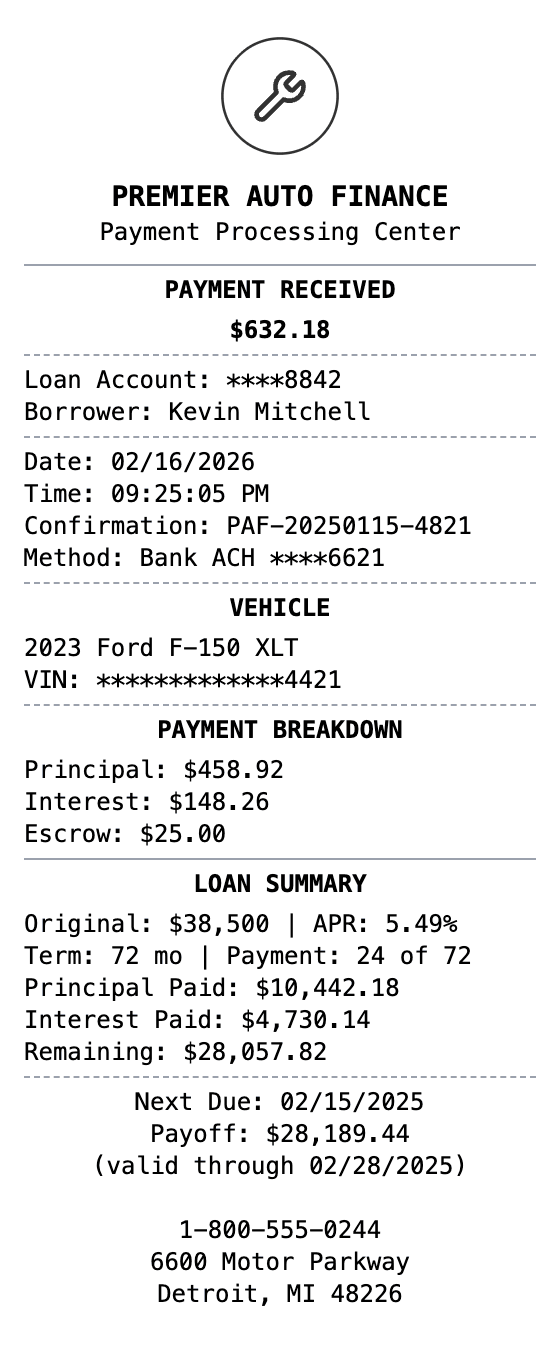 PREMIER AUTO FINANCE
Payment Processing Center

PAYMENT RECEIVED
$632.18

Loan Account: ****8842
Borrower: Kevin Mitchell

Date: 02/16/2026
Time: 09:25:05 PM
Confirmation: PAF-20250115-4821
Method: Bank ACH ****6621

VEHICLE
2023 Ford F-150 XLT
VIN: *************4421

PAYMENT BREAKDOWN
Principal: $458.92
Interest: $148.26
Escrow: $25.00

LOAN SUMMARY
Original: $38,500 | APR: 5.49%
Term: 72 mo | Payment: 24 of 72
Principal Paid: $10,442.18
Interest Paid: $4,730.14
Remaining: $28,057.82

Next Due: 02/15/2025
Payoff: $28,189.44
(valid through 02/28/2025)

1-800-555-0244
6600 Motor Parkway
Detroit, MI 48226